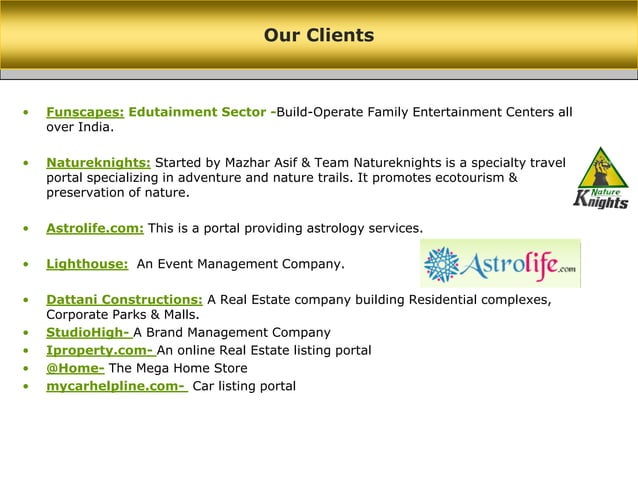 Our Clients

• Funscapes: Edutainment Sector -Build-Operate Family Entertainment Centers all over India.

• Natureknights: Started by Mazhar Asif & Team Natureknights is a specialty travel portal specializing in adventure and nature trails. It promotes ecotourism & preservation of nature.

Nature Knights

• Astrolife.com: This is a portal providing astrology services.

• Lighthouse: An Event Management Company.

Astrolife.com

• Dattani Constructions: A Real Estate company building Residential complexes, Corporate Parks & Malls.
• StudioHigh- A Brand Management Company
• Iproperty.com- An online Real Estate listing portal
• @Home- The Mega Home Store
• mycarhelpline.com- Car listing portal